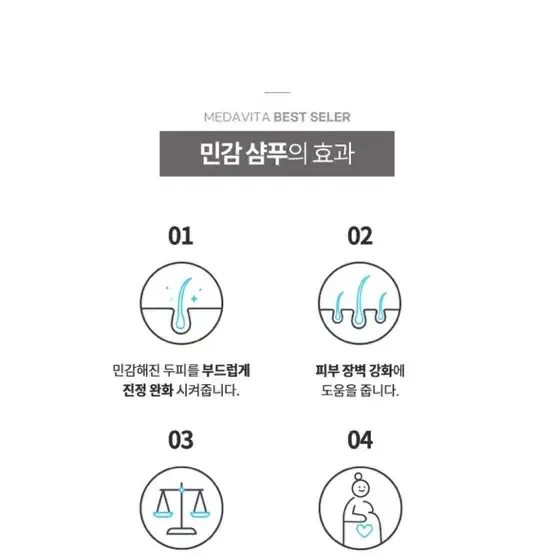 MEDAVITA BEST SELER

민감 샴푸의 효과

01

민감해진 두피를 부드럽게 진정 완화 시켜줍니다.

02

피부 장벽 강화에 도움을 줍니다.

03

04